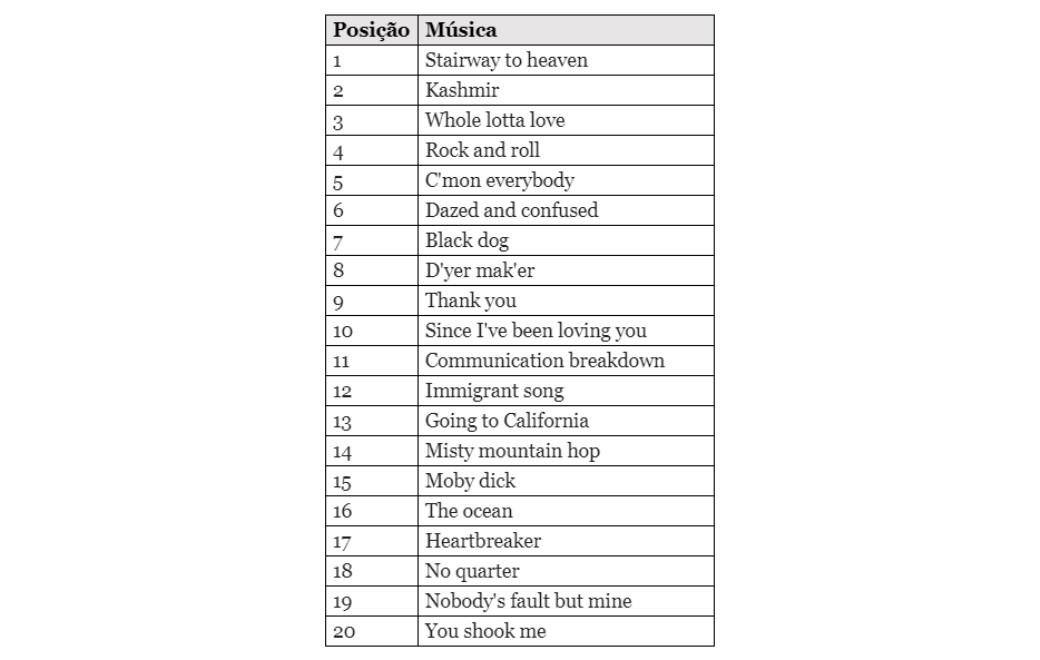 | Posição | Música |
|---|---|
| 1 | Stairway to heaven |
| 2 | Kashmir |
| 3 | Whole lotta love |
| 4 | Rock and roll |
| 5 | C'mon everybody |
| 6 | Dazed and confused |
| 7 | Black dog |
| 8 | D'yer mak'er |
| 9 | Thank you |
| 10 | Since I've been loving you |
| 11 | Communication breakdown |
| 12 | Immigrant song |
| 13 | Going to California |
| 14 | Misty mountain hop |
| 15 | Moby dick |
| 16 | The ocean |
| 17 | Heartbreaker |
| 18 | No quarter |
| 19 | Nobody's fault but mine |
| 20 | You shook me |